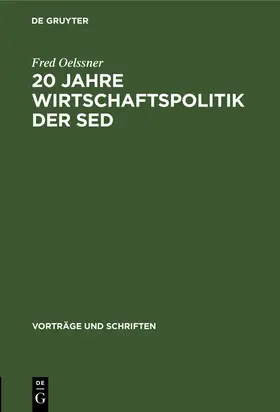 DE GRUYTER

Fred Oelssner

20 JAHRE WIRTSCHAFTSPOLITIK DER SED

VORTRÄGE UND SCHRIFTEN

DE G